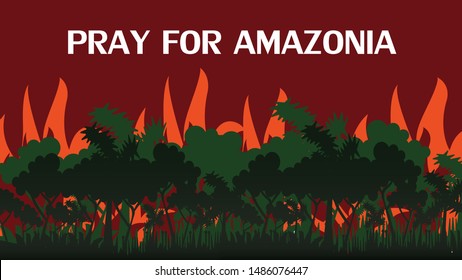 PRAY FOR AMAZONIA

shutterstock.com · 1486076447